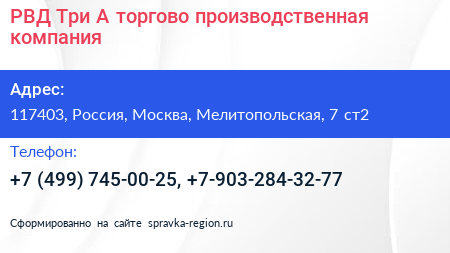 РВД Три А торгово производственная компания

Адрес:

117403, Россия, Москва, Мелитопольская, 7 ст2

Телефон:

+7 (499) 745-00-25, +7-903-284-32-77

Сформированно на сайте spravka-region.ru